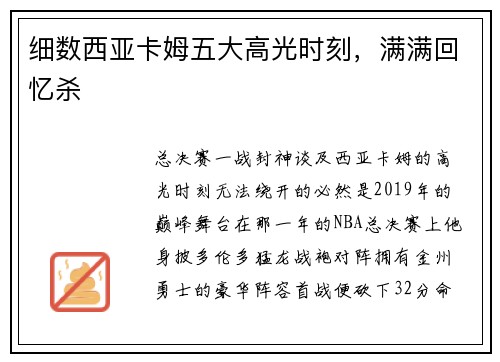 细数西亚卡姆五大高光时刻，满满回忆杀

总决赛一战封神谈及西亚卡姆的高光时刻无法绕开的必然是2019年的巅峰舞台在那一年的NBA总决赛上他身披多伦多猛龙战袍对阵拥有金州勇士的豪华阵容首战便砍下32分命